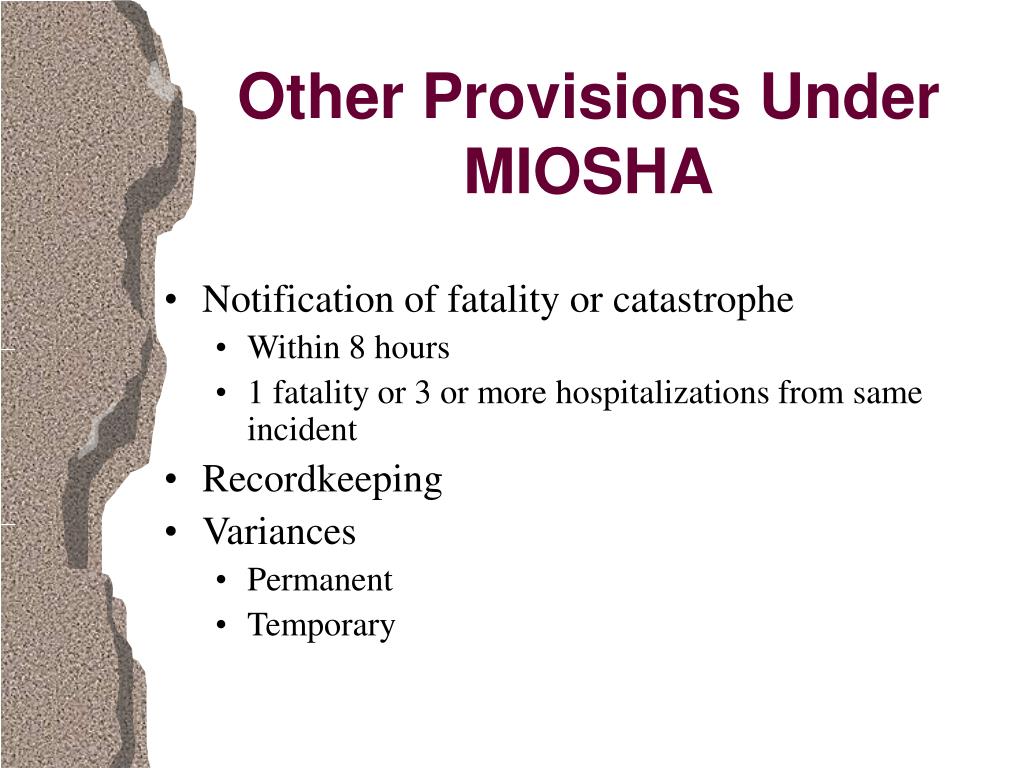 Other Provisions Under MIOSHA

• Notification of fatality or catastrophe
  • Within 8 hours
  • 1 fatality or 3 or more hospitalizations from same incident
• Recordkeeping
• Variances
  • Permanent
  • Temporary